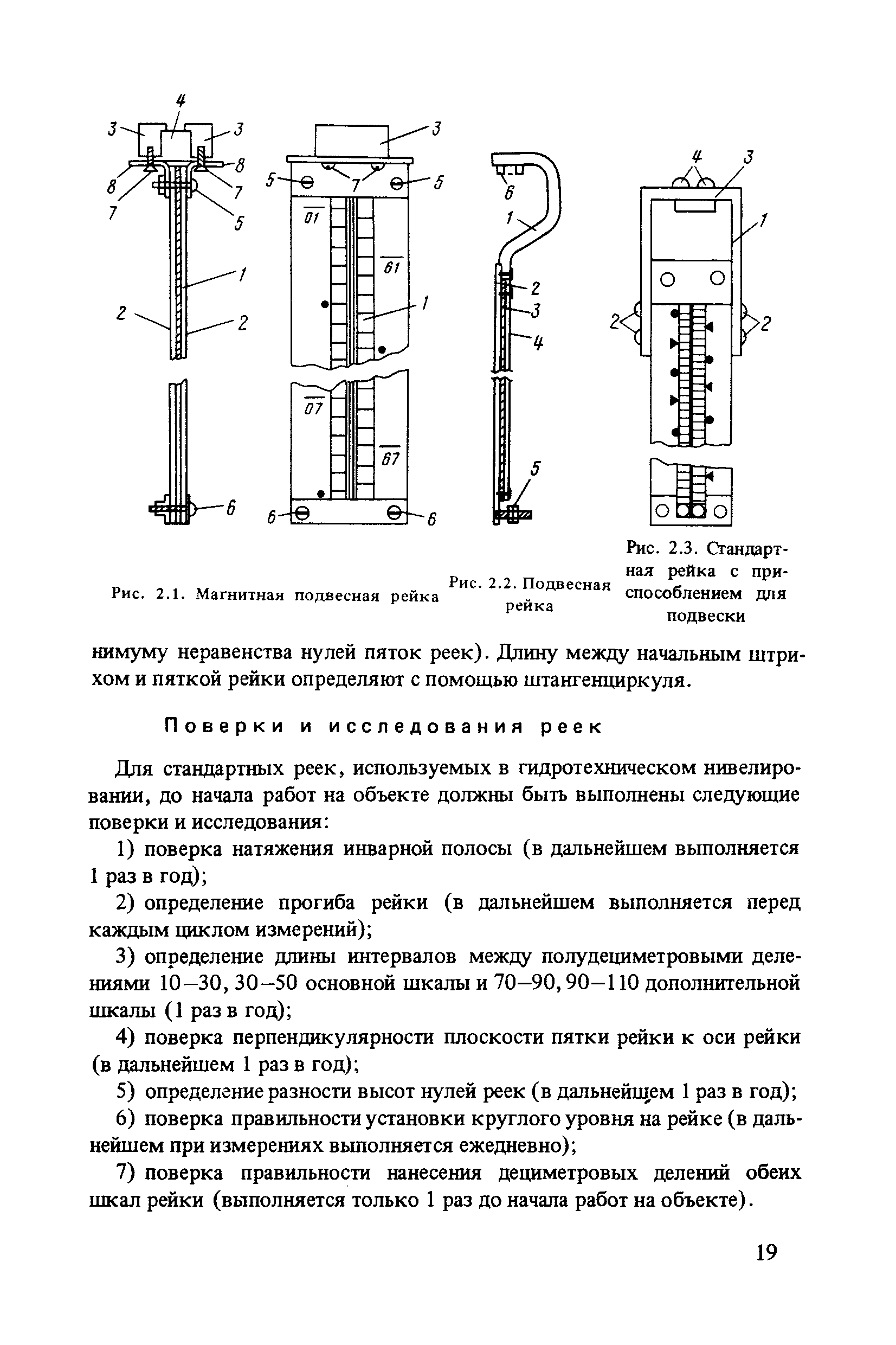 4
3 3
8 8
7 7
5
1
2 2
6

3
5 7 5
01
61
1
07
67
6 6

6
1
2
3
4
5

4 3
1
2 2

Рис. 2.1. Магнитная подвесная рейка

Рис. 2.2. Подвесная рейка

Рис. 2.3. Стандартная рейка с приспособлением для подвески

нимуму неравенства нулей пяток реек). Длину между начальным штрихом и пяткой рейки определяют с помощью штангенциркуля.

Поверки и исследования реек

Для стандартных реек, используемых в гидротехническом нивелировании, до начала работ на объекте должны быть выполнены следующие поверки и исследования:

1) поверка натяжения инварной полосы (в дальнейшем выполняется 1 раз в год);

2) определение прогиба рейки (в дальнейшем выполняется перед каждым циклом измерений);

3) определение длины интервалов между полудециметровыми делениями 10–30, 30–50 основной шкалы и 70–90, 90–110 дополнительной шкалы (1 раз в год);

4) поверка перпендикулярности плоскости пятки рейки к оси рейки (в дальнейшем 1 раз в год);

5) определение разности высот нулей реек (в дальнейшем 1 раз в год);

6) поверка правильности установки круглого уровня на рейке (в дальнейшем при измерениях выполняется ежедневно);

7) поверка правильности нанесения дециметровых делений обеих шкал рейки (выполняется только 1 раз до начала работ на объекте).

19